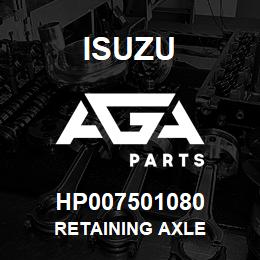 ISUZU

AGA

PARTS

HP007501080
RETAINING AXLE